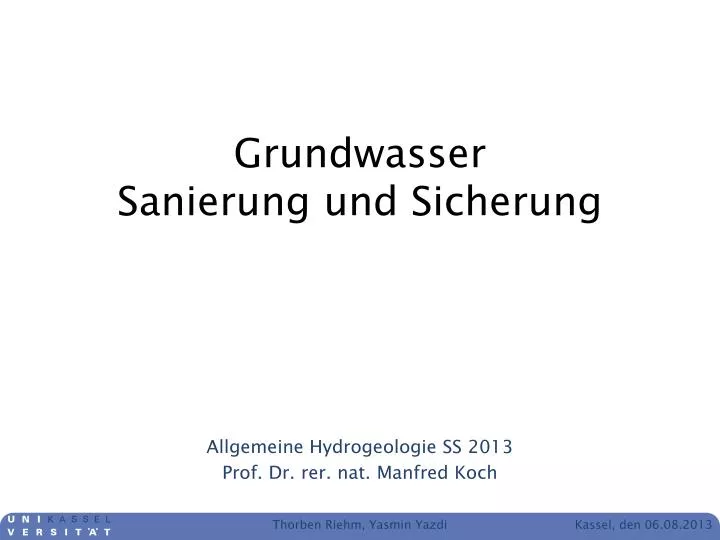 Grundwasser
Sanierung und Sicherung

Allgemeine Hydrogeologie SS 2013
Prof. Dr. rer. nat. Manfred Koch

U N I K A S S E L
V E R S I T Ä T

Thorben Riehm, Yasmin Yazdi

Kassel, den 06.08.2013